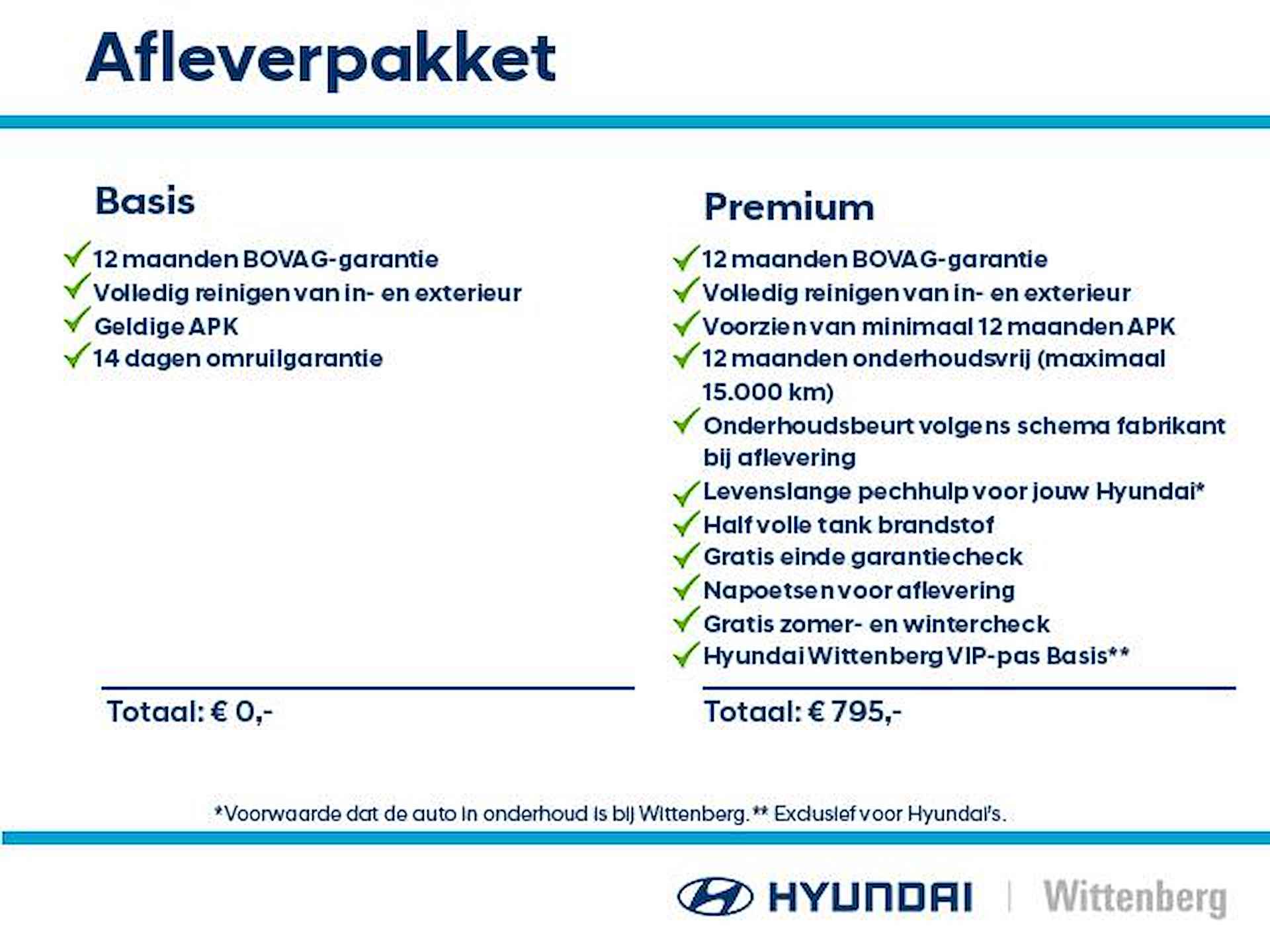 Afleverpakket

Basis

12 maanden BOVAG-garantie
Volledig reinigen van in- en exterieur
Geldige APK
14 dagen omruilgarantie

Totaal: € 0,-

Premium

12 maanden BOVAG-garantie
Volledig reinigen van in- en exterieur
Voorzien van minimaal 12 maanden APK
12 maanden onderhoudsvrij (maximaal 15.000 km)
Onderhoudsbeurt volgens schema fabrikant bij aflevering
Levenslange pechhulp voor jouw Hyundai*
Half volle tank brandstof
Gratis einde garantiecheck
Napoetsen voor aflevering
Gratis zomer- en wintercheck
Hyundai Wittenberg VIP-pas Basis**

Totaal: € 795,-

*Voorwaarde dat de auto in onderhoud is bij Wittenberg. ** Exclusief voor Hyundai's.

HYUNDAI | Wittenberg